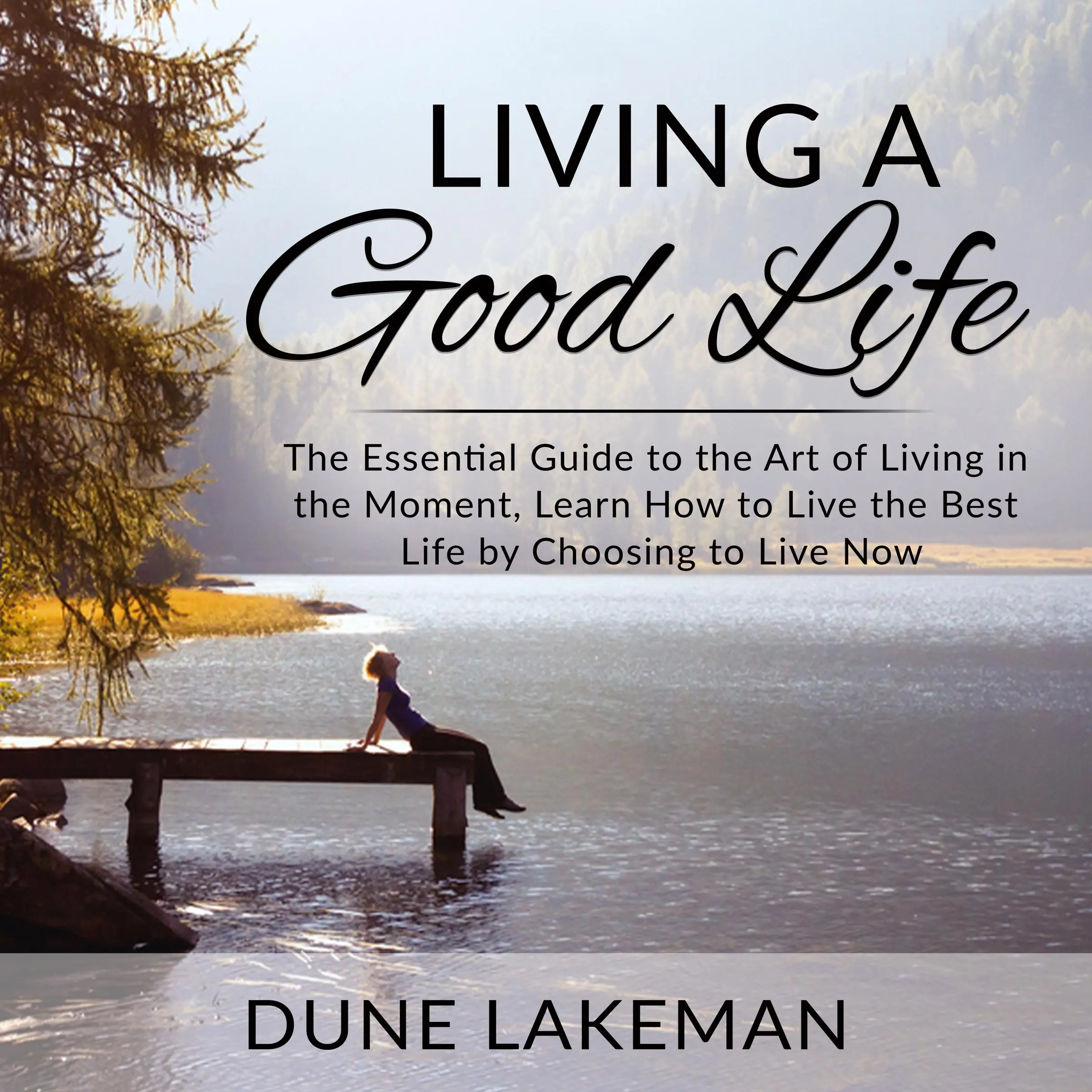 LIVING A
Good Life

The Essential Guide to the Art of Living in the Moment, Learn How to Live the Best Life by Choosing to Live Now

DUNE LAKEMAN